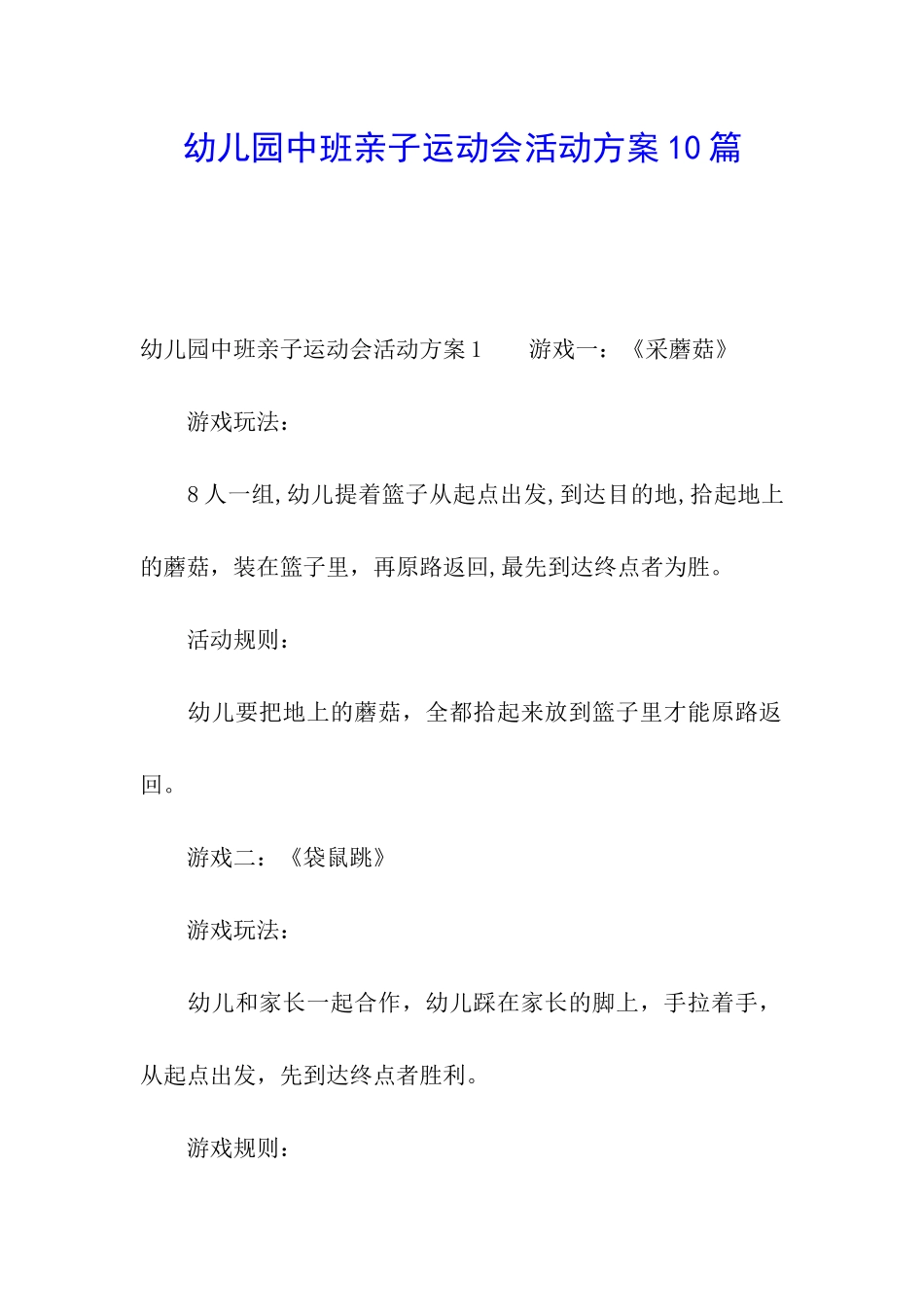 幼儿园中班亲子运动会活动方案10篇

幼儿园中班亲子运动会活动方案1　　游戏一：《采蘑菇》

游戏玩法：

8人一组,幼儿提着篮子从起点出发,到达目的地,拾起地上的蘑菇，装在篮子里，再原路返回,最先到达终点者为胜。

活动规则：

幼儿要把地上的蘑菇，全都拾起来放到篮子里才能原路返回。

游戏二：《袋鼠跳》

游戏玩法：

幼儿和家长一起合作，幼儿踩在家长的脚上，手拉着手，从起点出发，先到达终点者胜利。

游戏规则：